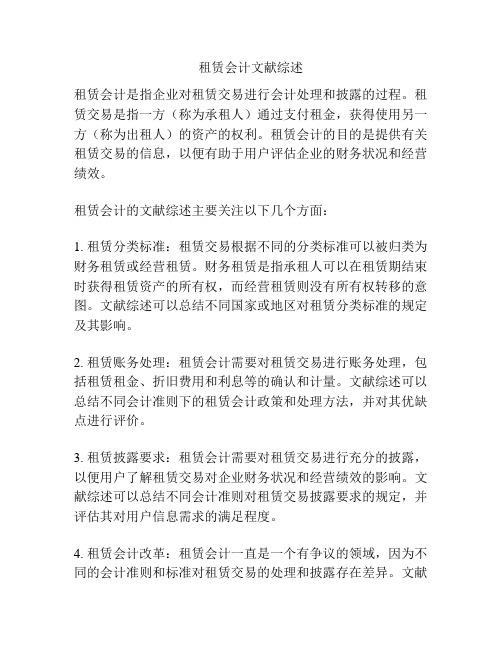 租赁会计文献综述

租赁会计是指企业对租赁交易进行会计处理和披露的过程。租赁交易是指一方（称为承租人）通过支付租金，获得使用另一方（称为出租人）的资产的权利。租赁会计的目的是提供有关租赁交易的信息，以便有助于用户评估企业的财务状况和经营绩效。

租赁会计的文献综述主要关注以下几个方面：

1. 租赁分类标准：租赁交易根据不同的分类标准可以被归类为财务租赁或经营租赁。财务租赁是指承租人可以在租赁期结束时获得租赁资产的所有权，而经营租赁则没有所有权转移的意图。文献综述可以总结不同国家或地区对租赁分类标准的规定及其影响。

2. 租赁账务处理：租赁会计需要对租赁交易进行账务处理，包括租赁租金、折旧费用和利息等的确认和计量。文献综述可以总结不同会计准则下的租赁会计政策和处理方法，并对其优缺点进行评价。

3. 租赁披露要求：租赁会计需要对租赁交易进行充分的披露，以便用户了解租赁交易对企业财务状况和经营绩效的影响。文献综述可以总结不同会计准则对租赁交易披露要求的规定，并评估其对用户信息需求的满足程度。

4. 租赁会计改革：租赁会计一直是一个有争议的领域，因为不同的会计准则和标准对租赁交易的处理和披露存在差异。文献